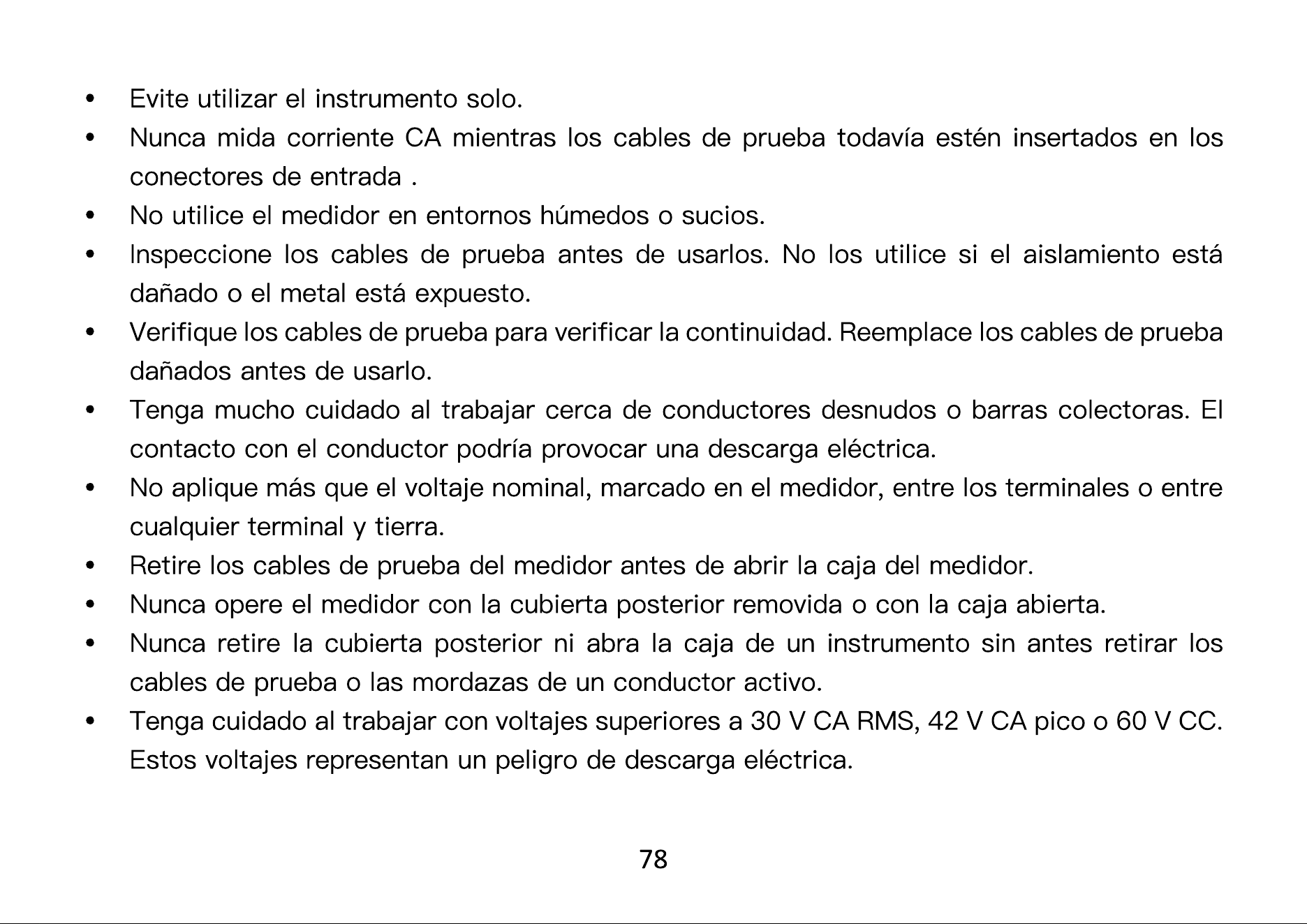 • Evite utilizar el instrumento solo.
• Nunca mida corriente CA mientras los cables de prueba todavía estén insertados en los conectores de entrada .
• No utilice el medidor en entornos húmedos o sucios.
• Inspeccione los cables de prueba antes de usarlos. No los utilice si el aislamiento está dañado o el metal está expuesto.
• Verifique los cables de prueba para verificar la continuidad. Reemplace los cables de prueba dañados antes de usarlo.
• Tenga mucho cuidado al trabajar cerca de conductores desnudos o barras colectoras. El contacto con el conductor podría provocar una descarga eléctrica.
• No aplique más que el voltaje nominal, marcado en el medidor, entre los terminales o entre cualquier terminal y tierra.
• Retire los cables de prueba del medidor antes de abrir la caja del medidor.
• Nunca opere el medidor con la cubierta posterior removida o con la caja abierta.
• Nunca retire la cubierta posterior ni abra la caja de un instrumento sin antes retirar los cables de prueba o las mordazas de un conductor activo.
• Tenga cuidado al trabajar con voltajes superiores a 30 V CA RMS, 42 V CA pico o 60 V CC. Estos voltajes representan un peligro de descarga eléctrica.

78